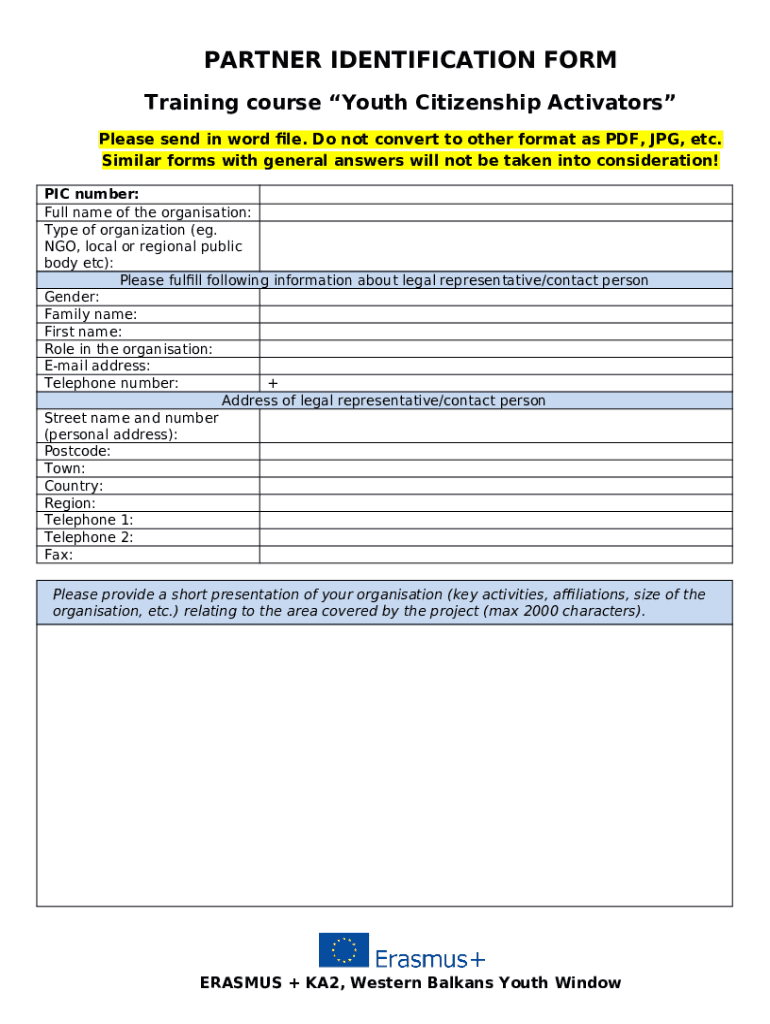 PARTNER IDENTIFICATION FORM

Training course “Youth Citizenship Activators”

Please send in word file. Do not convert to other format as PDF, JPG, etc. Similar forms with general answers will not be taken into consideration!

| PIC number: | |
|---|---|
| Full name of the organisation: | |
| Type of organization (eg. NGO, local or regional public body etc): | |
| Please fulfill following information about legal representative/contact person | |
| Gender: | |
| Family name: | |
| First name: | |
| Role in the organisation: | |
| E-mail address: | |
| Telephone number: | + |
| Address of legal representative/contact person | |
| Street name and number (personal address): | |
| Postcode: | |
| Town: | |
| Country: | |
| Region: | |
| Telephone 1: | |
| Telephone 2: | |
| Fax: | |

Please provide a short presentation of your organisation (key activities, affiliations, size of the organisation, etc.) relating to the area covered by the project (max 2000 characters).

Erasmus+

ERASMUS + KA2, Western Balkans Youth Window